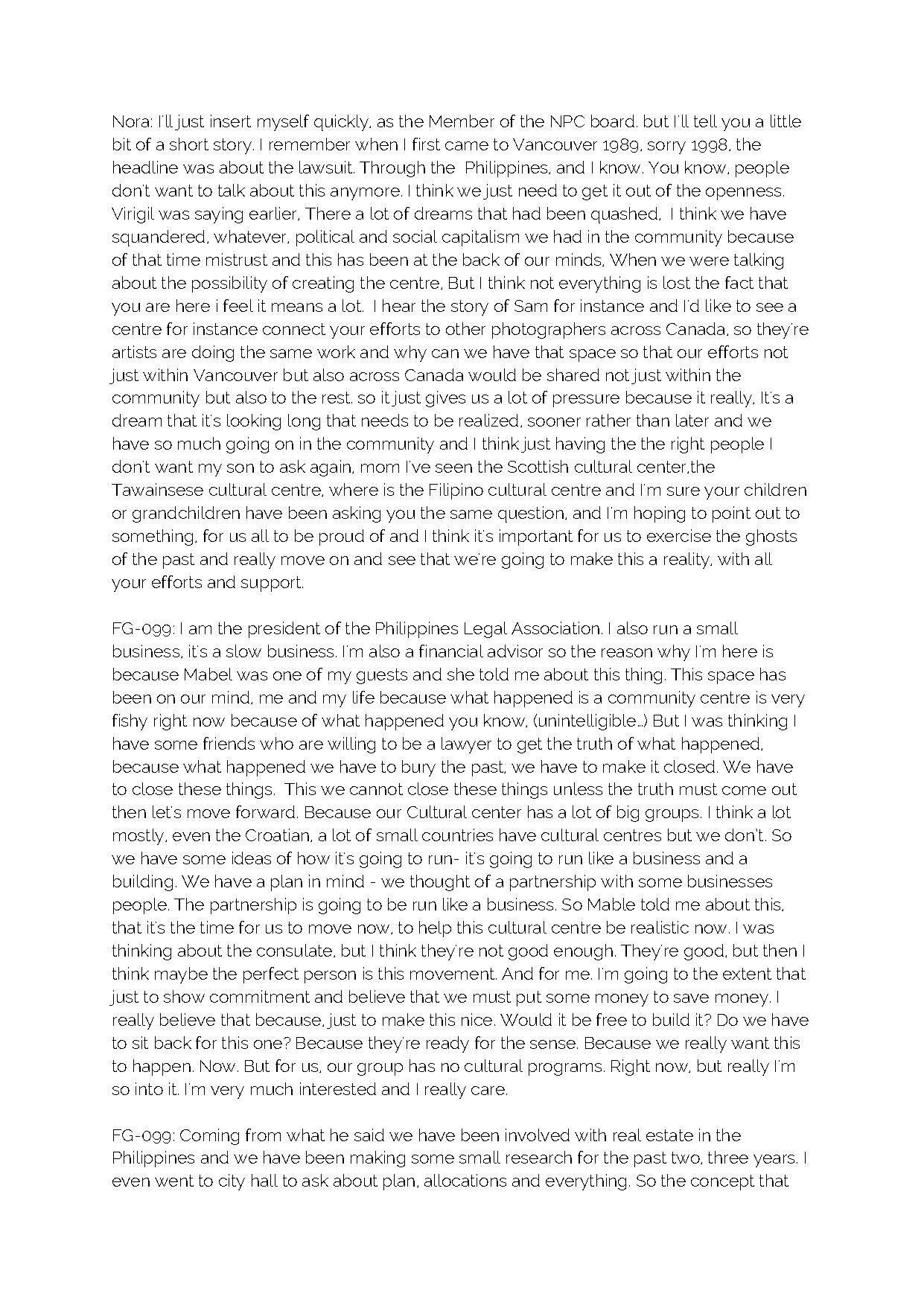 Nora: I'll just insert myself quickly, as the Member of the NPC board. but I'll tell you a little bit of a short story. I remember when I first came to Vancouver 1989, sorry 1998, the headline was about the lawsuit. Through the Philippines, and I know. You know, people don't want to talk about this anymore. I think we just need to get it out of the openness. Virigil was saying earlier, There a lot of dreams that had been quashed, I think we have squandered, whatever, political and social capitalism we had in the community because of that time mistrust and this has been at the back of our minds, When we were talking about the possibility of creating the centre, But I think not everything is lost the fact that you are here i feel it means a lot. I hear the story of Sam for instance and I'd like to see a centre for instance connect your efforts to other photographers across Canada, so they're artists are doing the same work and why can we have that space so that our efforts not just within Vancouver but also across Canada would be shared not just within the community but also to the rest. so it just gives us a lot of pressure because it really, It's a dream that it's looking long that needs to be realized, sooner rather than later and we have so much going on in the community and I think just having the the right people I don't want my son to ask again, mom I've seen the Scottish cultural center,the Tawainsese cultural centre, where is the Filipino cultural centre and I'm sure your children or grandchildren have been asking you the same question, and I'm hoping to point out to something, for us all to be proud of and I think it's important for us to exercise the ghosts of the past and really move on and see that we're going to make this a reality, with all your efforts and support.

FG-099: I am the president of the Philippines Legal Association. I also run a small business, it's a slow business. I'm also a financial advisor so the reason why I'm here is because Mabel was one of my guests and she told me about this thing. This space has been on our mind, me and my life because what happened is a community centre is very fishy right now because of what happened you know, (unintelligible...) But I was thinking I have some friends who are willing to be a lawyer to get the truth of what happened, because what happened we have to bury the past, we have to make it closed. We have to close these things. This we cannot close these things unless the truth must come out then let's move forward. Because our Cultural center has a lot of big groups. I think a lot mostly, even the Croatian, a lot of small countries have cultural centres but we don't. So we have some ideas of how it's going to run- it's going to run like a business and a building. We have a plan in mind - we thought of a partnership with some businesses people. The partnership is going to be run like a business. So Mable told me about this, that it's the time for us to move now, to help this cultural centre be realistic now. I was thinking about the consulate, but I think they're not good enough. They're good, but then I think maybe the perfect person is this movement. And for me. I'm going to the extent that just to show commitment and believe that we must put some money to save money. I really believe that because, just to make this nice. Would it be free to build it? Do we have to sit back for this one? Because they're ready for the sense. Because we really want this to happen. Now. But for us, our group has no cultural programs. Right now, but really I'm so into it. I'm very much interested and I really care.

FG-099: Coming from what he said we have been involved with real estate in the Philippines and we have been making some small research for the past two, three years. I even went to city hall to ask about plan, allocations and everything. So the concept that